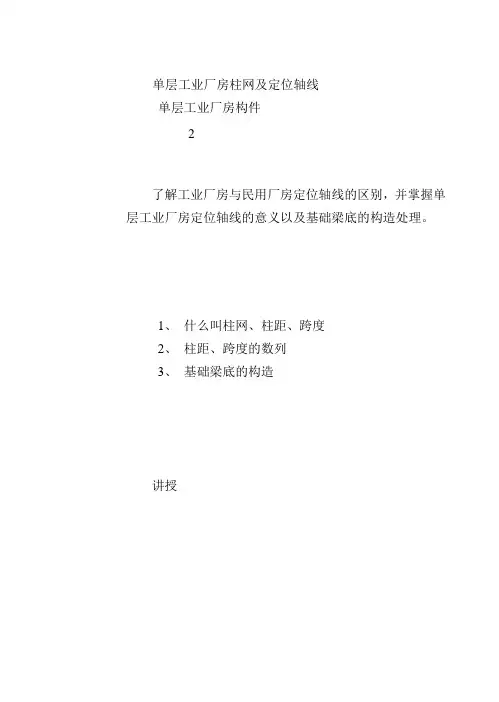 单层工业厂房柱网及定位轴线

单层工业厂房构件

2

了解工业厂房与民用厂房定位轴线的区别，并掌握单层工业厂房定位轴线的意义以及基础梁底的构造处理。

1、 什么叫柱网、柱距、跨度

2、 柱距、跨度的数列

3、 基础梁底的构造

讲授